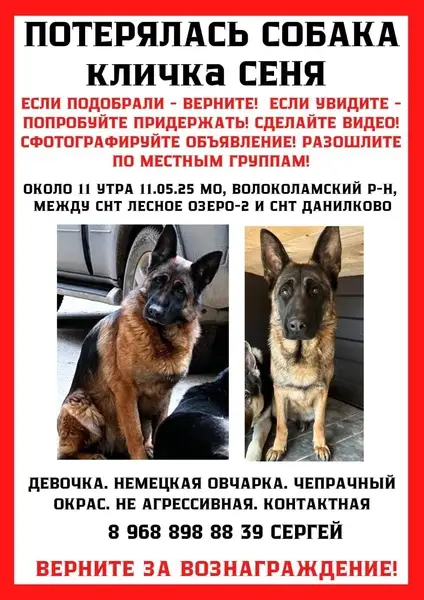 ПОТЕРЯЛАСЬ СОБАКА
кличка СЕНЯ

ЕСЛИ ПОДОБРАЛИ - ВЕРНИТЕ! ЕСЛИ УВИДИТЕ - ПОПРОБУЙТЕ ПРИДЕРЖАТЬ! СДЕЛАЙТЕ ВИДЕО! СФОТОГРАФИРУЙТЕ ОБЪЯВЛЕНИЕ! РАЗОШЛИТЕ ПО МЕСТНЫМ ГРУППАМ!

ОКОЛО 11 УТРА 11.05.25 МО, ВОЛОКОЛАМСКИЙ Р-Н, МЕЖДУ СНТ ЛЕСНОЕ ОЗЕРО-2 И СНТ ДАНИЛКОВО

ДЕВОЧКА. НЕМЕЦКАЯ ОВЧАРКА. ЧЕПРАЧНЫЙ ОКРАС. НЕ АГРЕССИВНАЯ. КОНТАКТНАЯ

8 968 898 88 39 СЕРГЕЙ

ВЕРНИТЕ ЗА ВОЗНАГРАЖДЕНИЕ!